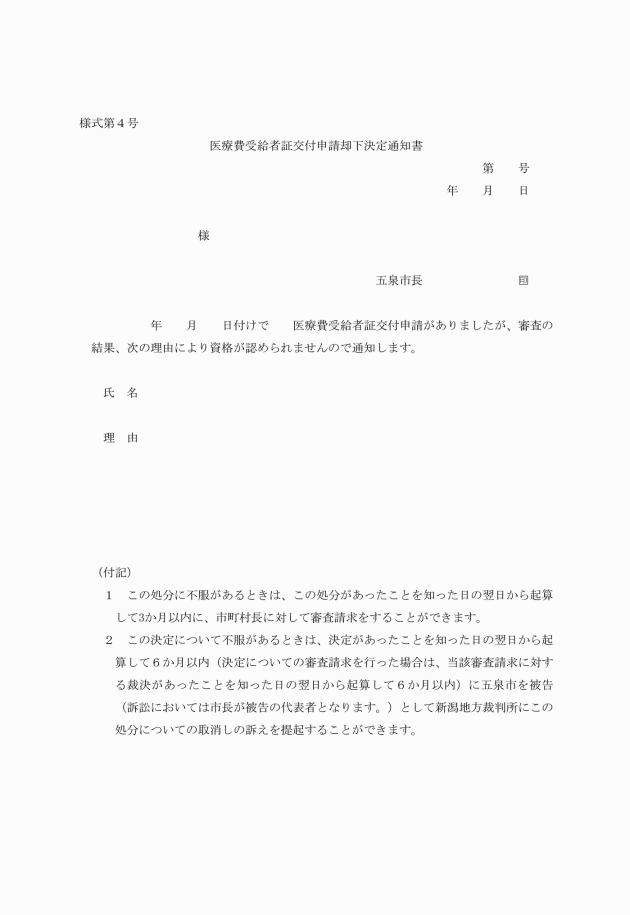 様式第４号

医療費受給者証交付申請却下決定通知書

第　　号

年　　月　　日

様

五泉市長　　　　　　　　印

年　　月　　日付けで　　医療費受給者証交付申請がありましたが、審査の結果、次の理由により資格が認められませんので通知します。

氏　名

理　由

（付記）

１　この処分に不服があるときは、この処分があったことを知った日の翌日から起算して3か月以内に、市町村長に対して審査請求をすることができます。

２　この決定について不服があるときは、決定があったことを知った日の翌日から起算して６か月以内（決定についての審査請求を行った場合は、当該審査請求に対する裁決があったことを知った日の翌日から起算して６か月以内）に五泉市を被告（訴訟においては市長が被告の代表者となります。）として新潟地方裁判所にこの処分についての取消しの訴えを提起することができます。